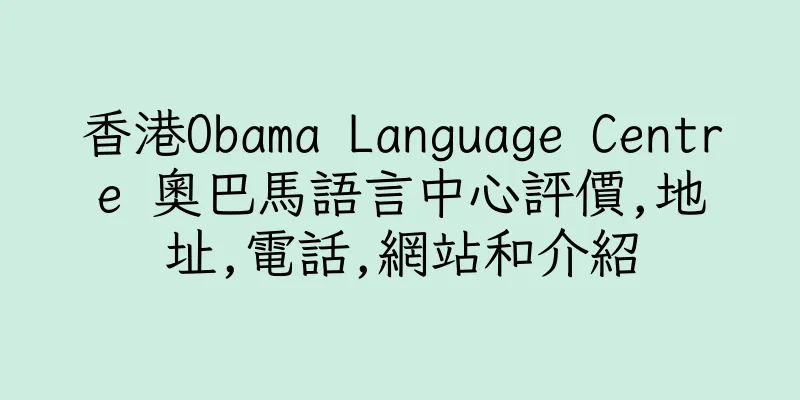 香港Obama Language Centre 奧巴馬語言中心評價,地址,電話,網站和介紹